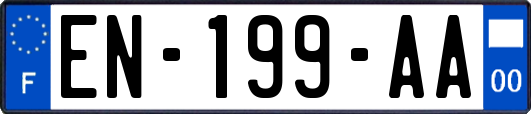 F
EN-199-AA
00